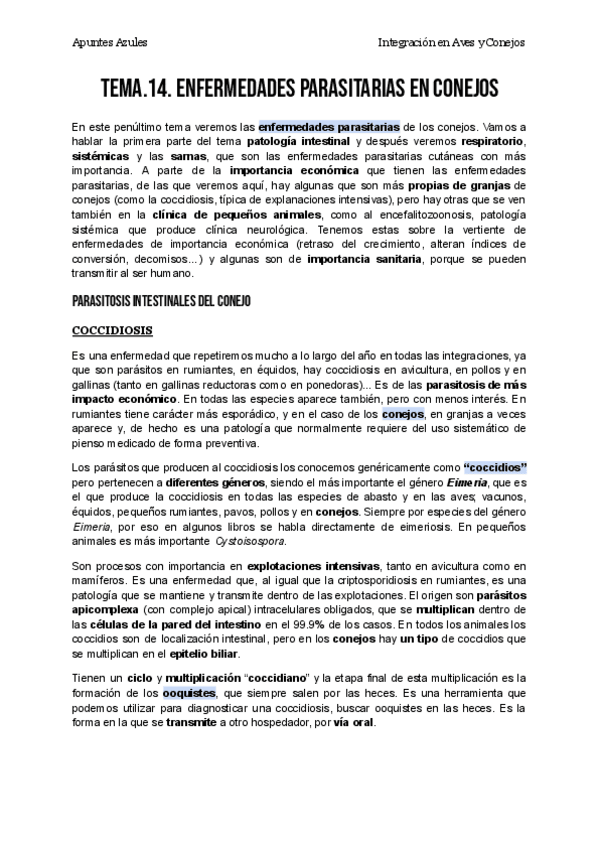 Apuntes Azules

Integración en Aves y Conejos

TEMA.14. ENFERMEDADES PARASITARIAS EN CONEJOS

En este penúltimo tema veremos las enfermedades parasitarias de los conejos. Vamos a hablar la primera parte del tema patología intestinal y después veremos respiratorio, sistémicas y las sarnas, que son las enfermedades parasitarias cutáneas con más importancia. A parte de la importancia económica que tienen las enfermedades parasitarias, de las que veremos aquí, hay algunas que son más propias de granjas de conejos (como la coccidiosis, típica de explanaciones intensivas), pero hay otras que se ven también en la clínica de pequeños animales, como al encefalitozoonosis, patología sistémica que produce clínica neurológica. Tenemos estas sobre la vertiente de enfermedades de importancia económica (retraso del crecimiento, alteran índices de conversión, decomisos...) y algunas son de importancia sanitaria, porque se pueden transmitir al ser humano.

PARASITOSIS INTESTINALES DEL CONEJO

COCCIDIOSIS

Es una enfermedad que repetiremos mucho a lo largo del año en todas las integraciones, ya que son parásitos en rumiantes, en équidos, hay coccidiosis en avicultura, en pollos y en gallinas (tanto en gallinas reductoras como en ponedoras)... Es de las parasitosis de más impacto económico. En todas las especies aparece también, pero con menos interés. En rumiantes tiene carácter más esporádico, y en el caso de los conejos, en granjas a veces aparece y, de hecho es una patología que normalmente requiere del uso sistemático de pienso medicado de forma preventiva.

Los parásitos que producen al coccidiosis los conocemos genéricamente como "coccidios" pero pertenecen a diferentes géneros, siendo el más importante el género Eimeria, que es el que produce la coccidiosis en todas las especies de abasto y en las aves; vacunos, équidos, pequeños rumiantes, pavos, pollos y en conejos. Siempre por especies del género Eimeria, por eso en algunos libros se habla directamente de eimeriosis. En pequeños animales es más importante Cystoisospora.

Son procesos con importancia en explotaciones intensivas, tanto en avicultura como en mamíferos. Es una enfermedad que, al igual que la criptosporidiosis en rumiantes, es una patología que se mantiene y transmite dentro de las explotaciones. El origen son parásitos apicomplexa (con complejo apical) intracelulares obligados, que se multiplican dentro de las células de la pared del intestino en el 99.9% de los casos. En todos los animales los coccidios son de localización intestinal, pero en los conejos hay un tipo de coccidios que se multiplican en el epitelio biliar.

Tienen un ciclo y multiplicación "coccidiano" y la etapa final de esta multiplicación es la formación de los ooquistes, que siempre salen por las heces. Es una herramienta que podemos utilizar para diagnosticar una coccidiosis, buscar ooquistes en las heces. Es la forma en la que se transmite a otro hospedador, por vía oral.